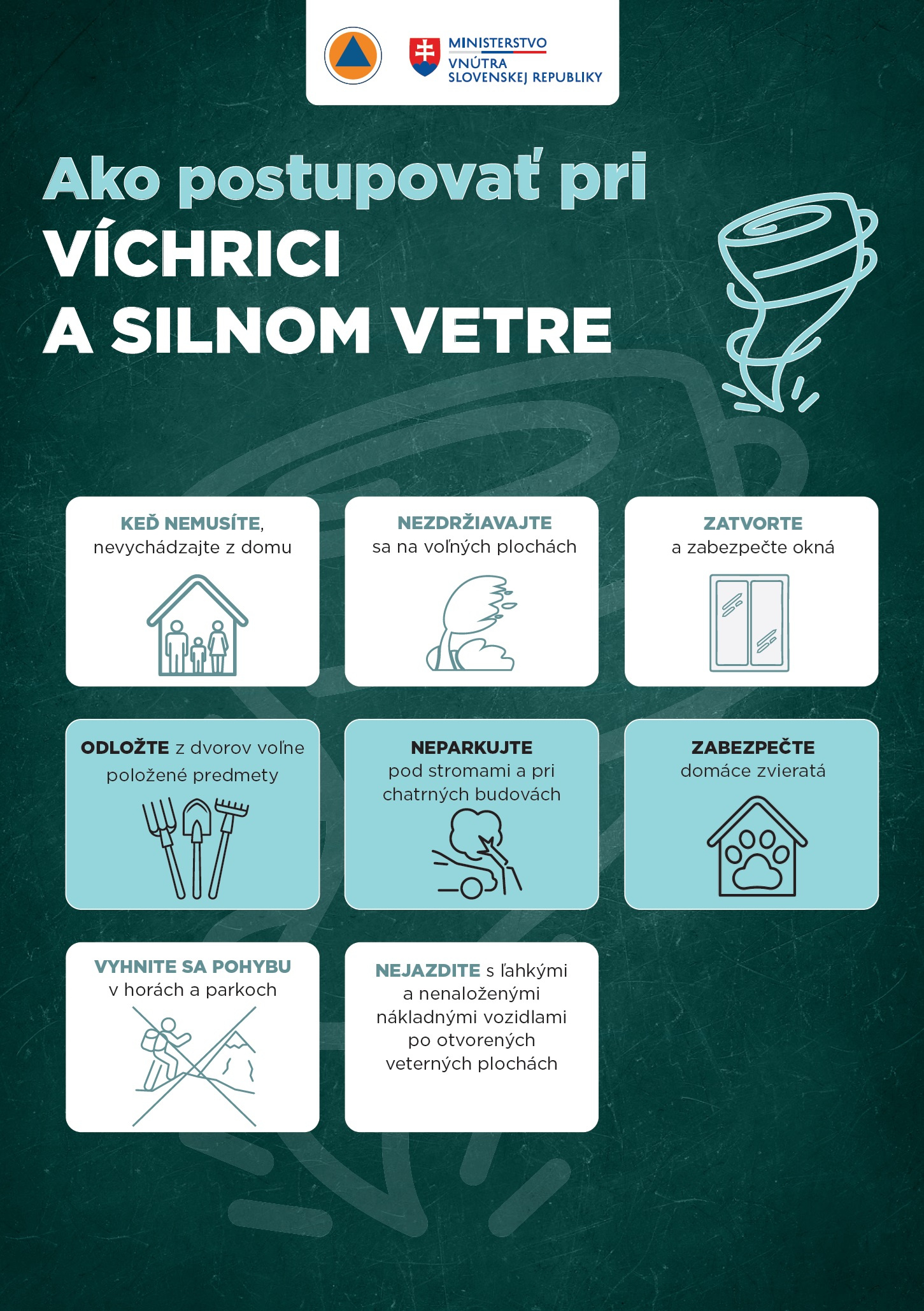 MINISTERSTVO VNÚTRA SLOVENSKEJ REPUBLIKY

Ako postupovať pri VÍCHRICI A SILNOM VETRE

KEĎ NEMUSÍTE, nevychádzajte z domu

NEZDRŽIAVAJTE sa na voľných plochách

ZATVORTE a zabezpečte okná

ODLOŽTE z dvorov voľne položené predmety

NEPARKUJTE pod stromami a pri chatrných budovách

ZABEZPEČTE domáce zvieratá

VYHNITE SA POHYBU v horách a parkoch

NEJAZDITE s ľahkými a nenaloženými nákladnými vozidlami po otvorených veterných plochách